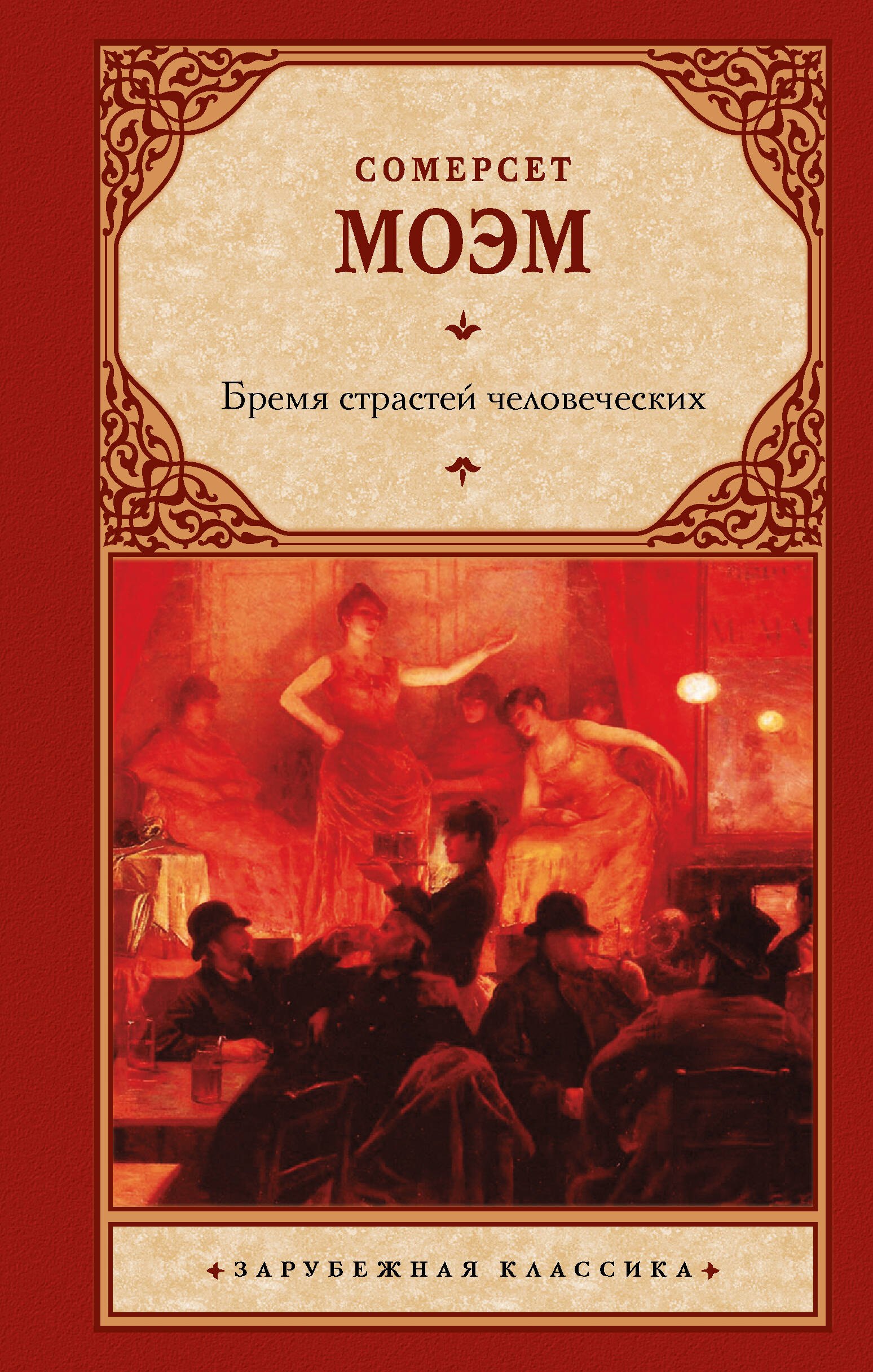 СОМЕРСЕТ
МОЭМ

Бремя страстей человеческих

ЗАРУБЕЖНАЯ КЛАССИКА